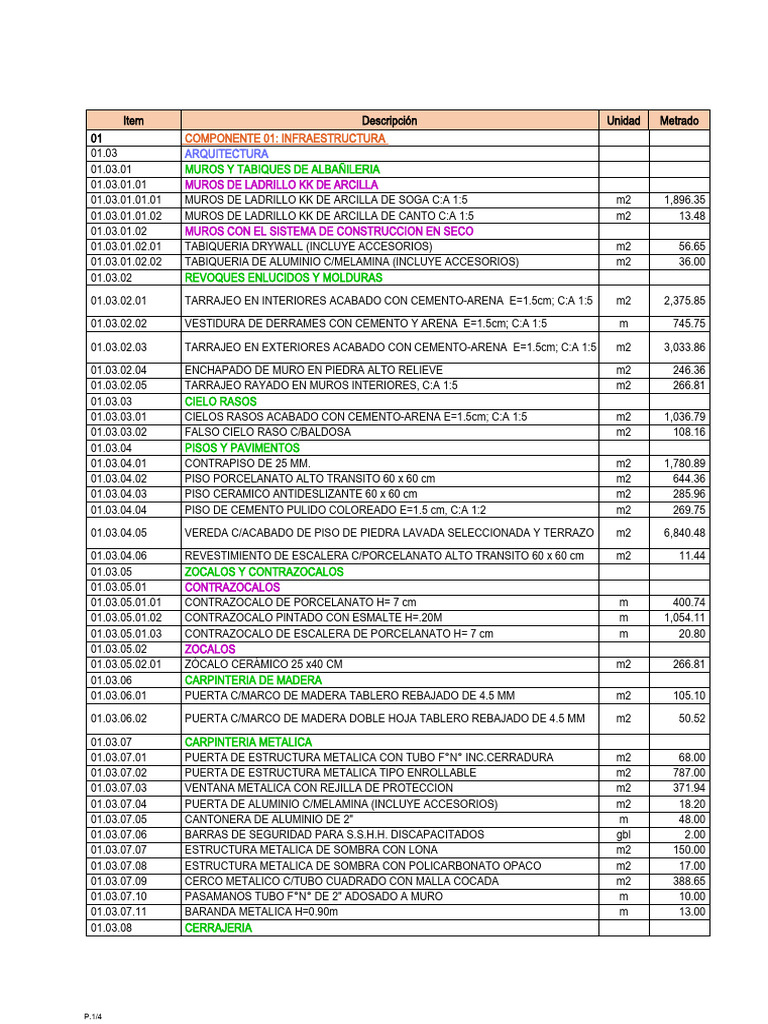 | Item | Descripción | Unidad | Metrado |
|---|---|---|---|
| 01 | COMPONENTE 01: INFRAESTRUCTURA | | |
| 01.03 | ARQUITECTURA | | |
| 01.03.01 | MUROS Y TABIQUES DE ALBAÑILERIA | | |
| 01.03.01.01 | MUROS DE LADRILLO KK DE ARCILLA | | |
| 01.03.01.01.01 | MUROS DE LADRILLO KK DE ARCILLA DE SOGA C:A 1:5 | m2 | 1,896.35 |
| 01.03.01.01.02 | MUROS DE LADRILLO KK DE ARCILLA DE CANTO C:A 1:5 | m2 | 13.48 |
| 01.03.01.02 | MUROS CON EL SISTEMA DE CONSTRUCCION EN SECO | | |
| 01.03.01.02.01 | TABIQUERIA DRYWALL (INCLUYE ACCESORIOS) | m2 | 56.65 |
| 01.03.01.02.02 | TABIQUERIA DE ALUMINIO C/MELAMINA (INCLUYE ACCESORIOS) | m2 | 36.00 |
| 01.03.02 | REVOQUES ENLUCIDOS Y MOLDURAS | | |
| 01.03.02.01 | TARRAJEO EN INTERIORES ACABADO CON CEMENTO-ARENA E=1.5cm; C:A 1:5 | m2 | 2,375.85 |
| 01.03.02.02 | VESTIDURA DE DERRAMES CON CEMENTO Y ARENA E=1.5cm; C:A 1:5 | m | 745.75 |
| 01.03.02.03 | TARRAJEO EN EXTERIORES ACABADO CON CEMENTO-ARENA E=1.5cm; C:A 1:5 | m2 | 3,033.86 |
| 01.03.02.04 | ENCHAPADO DE MURO EN PIEDRA ALTO RELIEVE | m2 | 246.36 |
| 01.03.02.05 | TARRAJEO RAYADO EN MUROS INTERIORES, C:A 1:5 | m2 | 266.81 |
| 01.03.03 | CIELO RASOS | | |
| 01.03.03.01 | CIELOS RASOS ACABADO CON CEMENTO-ARENA E=1.5cm; C:A 1:5 | m2 | 1,036.79 |
| 01.03.03.02 | FALSO CIELO RASO C/BALDOSA | m2 | 108.16 |
| 01.03.04 | PISOS Y PAVIMENTOS | | |
| 01.03.04.01 | CONTRAPISO DE 25 MM. | m2 | 1,780.89 |
| 01.03.04.02 | PISO PORCELANATO ALTO TRANSITO 60 x 60 cm | m2 | 644.36 |
| 01.03.04.03 | PISO CERAMICO ANTIDESLIZANTE 60 x 60 cm | m2 | 285.96 |
| 01.03.04.04 | PISO DE CEMENTO PULIDO COLOREADO E=1.5 cm, C:A 1:2 | m2 | 269.75 |
| 01.03.04.05 | VEREDA C/ACABADO DE PISO DE PIEDRA LAVADA SELECCIONADA Y TERRAZO | m2 | 6,840.48 |
| 01.03.04.06 | REVESTIMIENTO DE ESCALERA C/PORCELANATO ALTO TRANSITO 60 x 60 cm | m2 | 11.44 |
| 01.03.05 | ZOCALOS Y CONTRAZOCALOS | | |
| 01.03.05.01 | CONTRAZOCALOS | | |
| 01.03.05.01.01 | CONTRAZOCALO DE PORCELANATO H= 7 cm | m | 400.74 |
| 01.03.05.01.02 | CONTRAZOCALO PINTADO CON ESMALTE H=.20M | m | 1,054.11 |
| 01.03.05.01.03 | CONTRAZOCALO DE ESCALERA DE PORCELANATO H= 7 cm | m | 20.80 |
| 01.03.05.02 | ZOCALOS | | |
| 01.03.05.02.01 | ZOCALO CERAMICO 25 x40 CM | m2 | 266.81 |
| 01.03.06 | CARPINTERIA DE MADERA | | |
| 01.03.06.01 | PUERTA C/MARCO DE MADERA TABLERO REBAJADO DE 4.5 MM | m2 | 105.10 |
| 01.03.06.02 | PUERTA C/MARCO DE MADERA DOBLE HOJA TABLERO REBAJADO DE 4.5 MM | m2 | 50.52 |
| 01.03.07 | CARPINTERIA METALICA | | |
| 01.03.07.01 | PUERTA DE ESTRUCTURA METALICA CON TUBO F°N° INC.CERRADURA | m2 | 68.00 |
| 01.03.07.02 | PUERTA DE ESTRUCTURA METALICA TIPO ENROLLABLE | m2 | 787.00 |
| 01.03.07.03 | VENTANA METALICA CON REJILLA DE PROTECCION | m2 | 371.94 |
| 01.03.07.04 | PUERTA DE ALUMINIO C/MELAMINA (INCLUYE ACCESORIOS) | m2 | 18.20 |
| 01.03.07.05 | CANTONERA DE ALUMINIO DE 2" | m | 48.00 |
| 01.03.07.06 | BARRAS DE SEGURIDAD PARA S.S.H.H. DISCAPACITADOS | gbl | 2.00 |
| 01.03.07.07 | ESTRUCTURA METALICA DE SOMBRA CON LONA | m2 | 150.00 |
| 01.03.07.08 | ESTRUCTURA METALICA DE SOMBRA CON POLICARBONATO OPACO | m2 | 17.00 |
| 01.03.07.09 | CERCO METALICO C/TUBO CUADRADO CON MALLA COCADA | m2 | 388.65 |
| 01.03.07.10 | PASAMANOS TUBO F°N° DE 2" ADOSADO A MURO | m | 10.00 |
| 01.03.07.11 | BARANDA METALICA H=0.90m | m | 13.00 |
| 01.03.08 | CERRAJERIA | | |

P.1/4